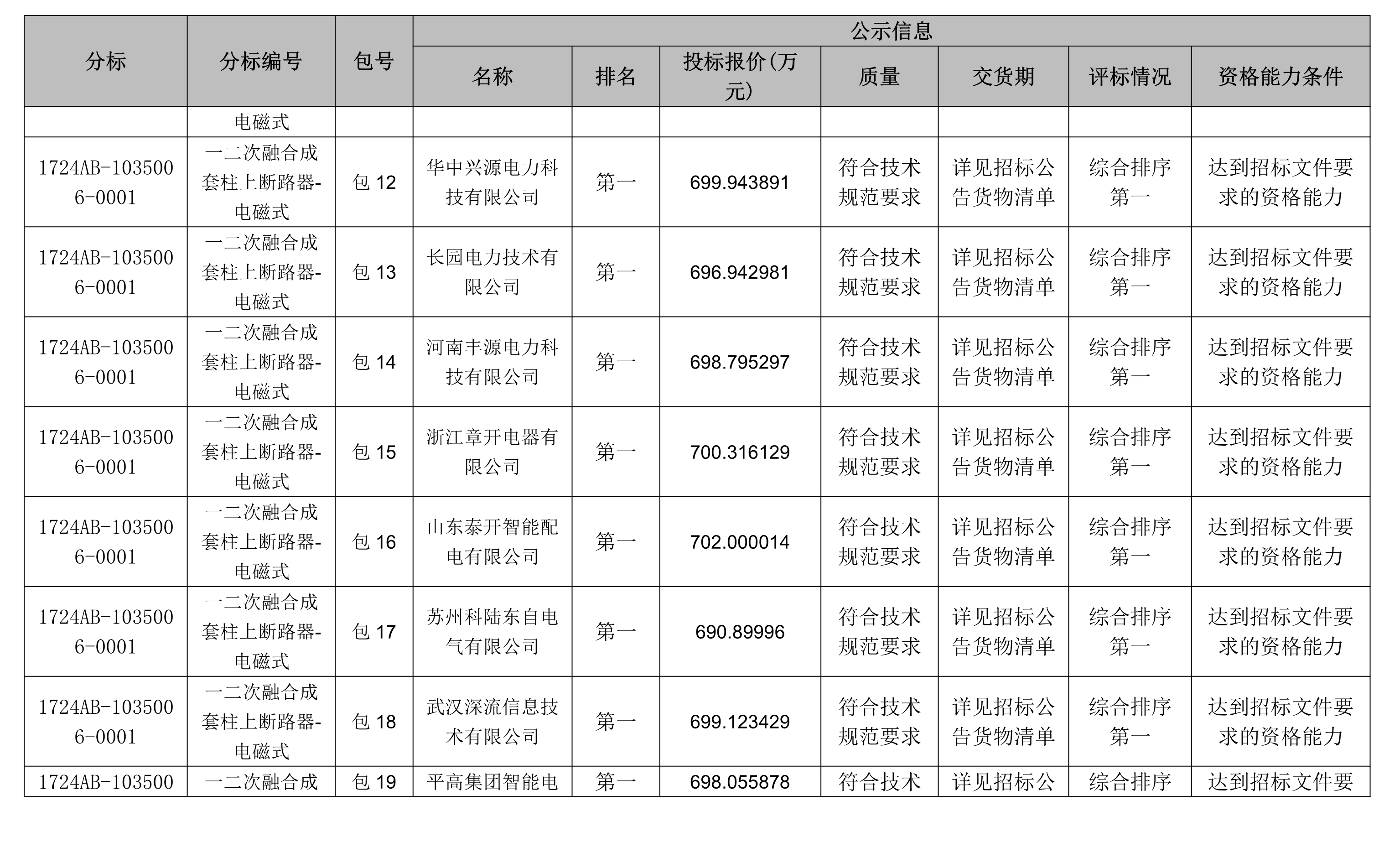 | 分标 | 分标编号 | 包号 | 公示信息 | | | | | | |
|---|---|---|---|---|---|---|---|---|---|
| | | | 名称 | 排名 | 投标报价(万元) | 质量 | 交货期 | 评标情况 | 资格能力条件 |
| | 电磁式 | | | | | | | | |
| 1724AB-1035006-0001 | 一二次融合成套柱上断路器-电磁式 | 包 12 | 华中兴源电力科技有限公司 | 第一 | 699.943891 | 符合技术规范要求 | 详见招标公告货物清单 | 综合排序第一 | 达到招标文件要求的资格能力 |
| 1724AB-1035006-0001 | 一二次融合成套柱上断路器-电磁式 | 包 13 | 长园电力技术有限公司 | 第一 | 696.942981 | 符合技术规范要求 | 详见招标公告货物清单 | 综合排序第一 | 达到招标文件要求的资格能力 |
| 1724AB-1035006-0001 | 一二次融合成套柱上断路器-电磁式 | 包 14 | 河南丰源电力科技有限公司 | 第一 | 698.795297 | 符合技术规范要求 | 详见招标公告货物清单 | 综合排序第一 | 达到招标文件要求的资格能力 |
| 1724AB-1035006-0001 | 一二次融合成套柱上断路器-电磁式 | 包 15 | 浙江章开电器有限公司 | 第一 | 700.316129 | 符合技术规范要求 | 详见招标公告货物清单 | 综合排序第一 | 达到招标文件要求的资格能力 |
| 1724AB-1035006-0001 | 一二次融合成套柱上断路器-电磁式 | 包 16 | 山东泰开智能配电有限公司 | 第一 | 702.000014 | 符合技术规范要求 | 详见招标公告货物清单 | 综合排序第一 | 达到招标文件要求的资格能力 |
| 1724AB-1035006-0001 | 一二次融合成套柱上断路器-电磁式 | 包 17 | 苏州科陆东自电气有限公司 | 第一 | 690.89996 | 符合技术规范要求 | 详见招标公告货物清单 | 综合排序第一 | 达到招标文件要求的资格能力 |
| 1724AB-1035006-0001 | 一二次融合成套柱上断路器-电磁式 | 包 18 | 武汉深流信息技术有限公司 | 第一 | 699.123429 | 符合技术规范要求 | 详见招标公告货物清单 | 综合排序第一 | 达到招标文件要求的资格能力 |
| 1724AB-103500 | 一二次融合成 | 包 19 | 平高集团智能电 | 第一 | 698.055878 | 符合技术 | 详见招标公 | 综合排序 | 达到招标文件要 |